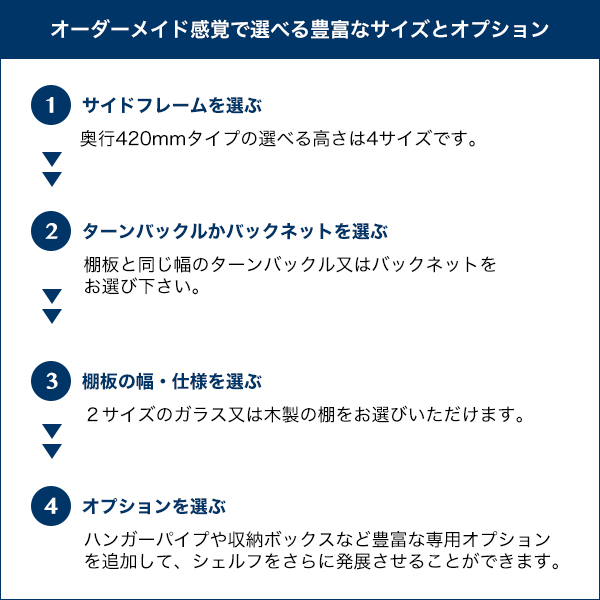 オーダーメイド感覚で選べる豊富なサイズとオプション

1 サイドフレームを選ぶ

奥行420mmタイプの選べる高さは4サイズです。

2 ターンバックルかバックネットを選ぶ

棚板と同じ幅のターンバックル又はバックネットをお選び下さい。

3 棚板の幅・仕様を選ぶ

２サイズのガラス又は木製の棚をお選びいただけます。

4 オプションを選ぶ

ハンガーパイプや収納ボックスなど豊富な専用オプションを追加して、シェルフをさらに発展させることができます。